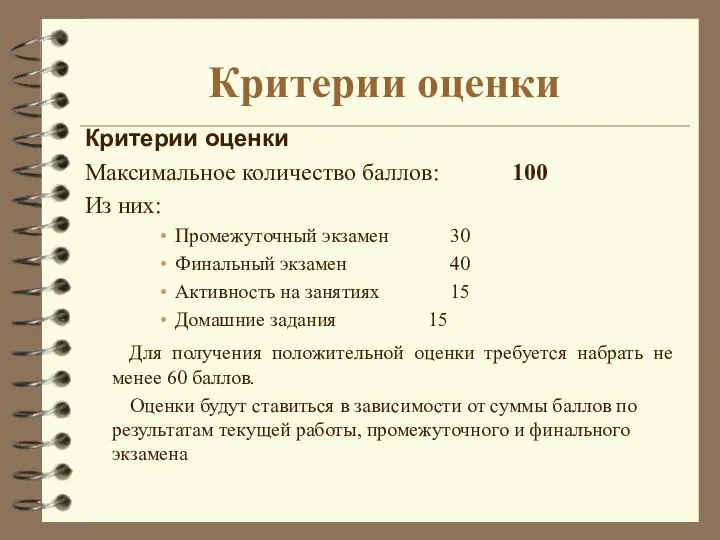 Критерии оценки

Критерии оценки

Максимальное количество баллов: 100

Из них:

• Промежуточный экзамен 30
• Финальный экзамен 40
• Активность на занятиях 15
• Домашние задания 15

Для получения положительной оценки требуется набрать не менее 60 баллов.

Оценки будут ставиться в зависимости от суммы баллов по результатам текущей работы, промежуточного и финального экзамена